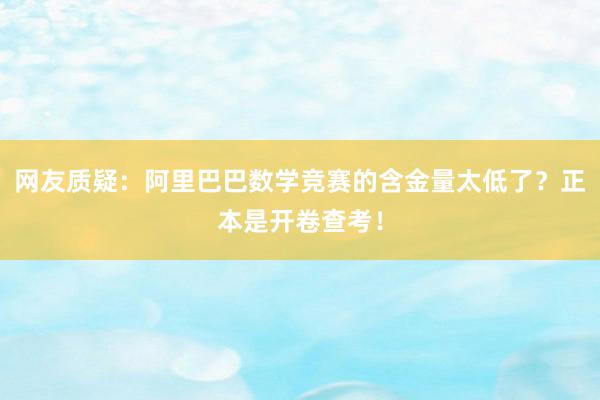 网友质疑：阿里巴巴数学竞赛的含金量太低了？正本是开卷查考！